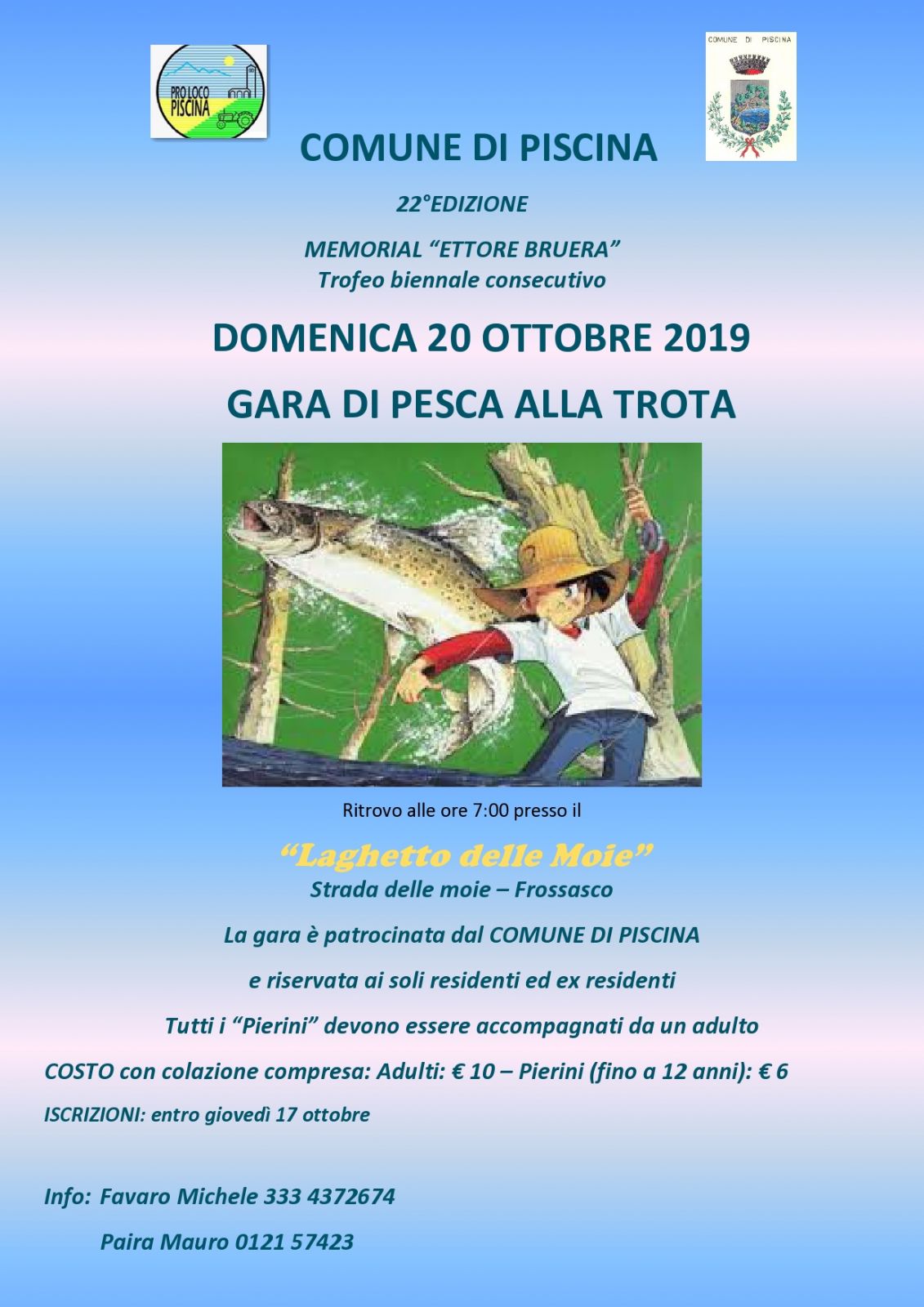 PRO LOCO PISCINA

COMUNE DI PISCINA

COMUNE DI PISCINA

22°EDIZIONE

MEMORIAL "ETTORE BRUERA"
Trofeo biennale consecutivo

DOMENICA 20 OTTOBRE 2019

GARA DI PESCA ALLA TROTA

Ritrovo alle ore 7:00 presso il

"Laghetto delle Moie"
Strada delle moie – Frossasco

La gara è patrocinata dal COMUNE DI PISCINA

e riservata ai soli residenti ed ex residenti

Tutti i "Pierini" devono essere accompagnati da un adulto

COSTO con colazione compresa: Adulti: € 10 – Pierini (fino a 12 anni): € 6

ISCRIZIONI: entro giovedì 17 ottobre

Info: Favaro Michele 333 4372674

Paira Mauro 0121 57423